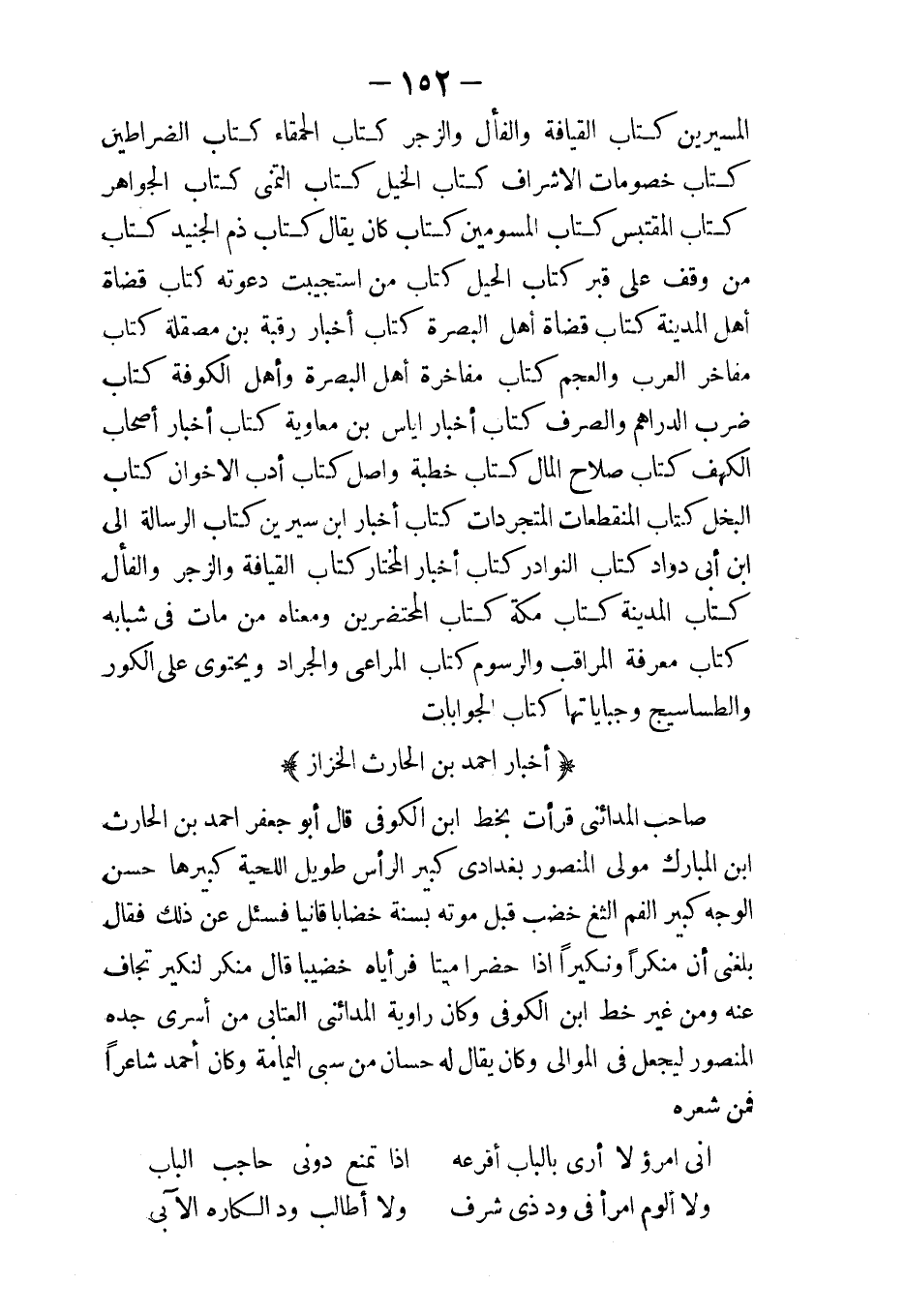 — ١٥٢ —

المسيرين كتاب القيافة والفأل والزجر كتاب الحمقاء كتاب الضراطين كتاب خصومات الاشراف كتاب الخيل كتاب التمنى كتاب الجواهر كتاب المقتبس كتاب المسومين كتاب كان يقال كتاب ذم الجنيد كتاب من وقف على قبر كتاب الحيل كتاب من استجيبت دعوته كتاب قضاة أهل المدينة كتاب قضاة أهل البصرة كتاب أخبار رقبة بن مصقلة كتاب مفاخر العرب والعجم كتاب مفاخرة أهل البصرة وأهل الكوفة كتاب ضرب الدراهم والصرف كتاب أخبار اياس بن معاوية كتاب أخبار أصحاب الكهف كتاب صلاح المال كتاب خطبة واصل كتاب أدب الاخوان كتاب البخل كتاب المنقطعات المتجردات كتاب أخبار ابن سيرين كتاب الرسالة الى ابن أبى دواد كتاب النوادر كتاب أخبار المختار كتاب القيافة والزجر والفأل كتاب المدينة كتاب مكة كتاب المحتضرين ومعناه من مات فى شبابه كتاب معرفة المراقب والرسوم كتاب المراعى والجراد ويحتوى على الكور والطساسيج وجباياتها كتاب الجوابات

﴿ أخبار احمد بن الحارث الخزاز ﴾

صاحب المدائنى قرأت بخط ابن الكوفى قال أبو جعفر احمد بن الحارث ابن المبارك مولى المنصور بغدادى كبير الرأس طويل اللحية كبيرها حسن الوجه كبير الفم الثغ خضب قبل موته بسنة خضابا قانيا فسئل عن ذلك فقال بلغنى أن منكراً ونكيراً اذا حضرا ميتا فرأياه خضيبا قال منكر لنكير تجاف عنه ومن غير خط ابن الكوفى وكان راوية المدائنى العتابى من أسرى جده المنصور ليجعل فى الموالى وكان يقال له حسان من سبى اليمامة وكان أحمد شاعراً فمن شعره

انى امرؤ لا أرى بالباب أقرعه اذا تمنع دونى حاجب الباب
ولا ألوم امرأ فى ود ذى شرف ولا أطالب ود الكاره الآبى